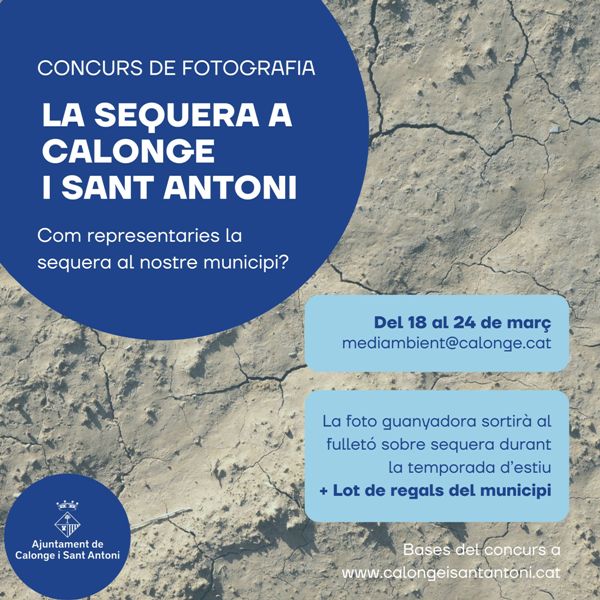 CONCURS DE FOTOGRAFIA

LA SEQUERA A CALONGE I SANT ANTONI

Com representaries la sequera al nostre municipi?

Del 18 al 24 de març
mediambient@calonge.cat

La foto guanyadora sortirà al fulletó sobre sequera durant la temporada d'estiu
+ Lot de regals del municipi

Ajuntament de Calonge i Sant Antoni

Bases del concurs a
www.calongeisantantoni.cat